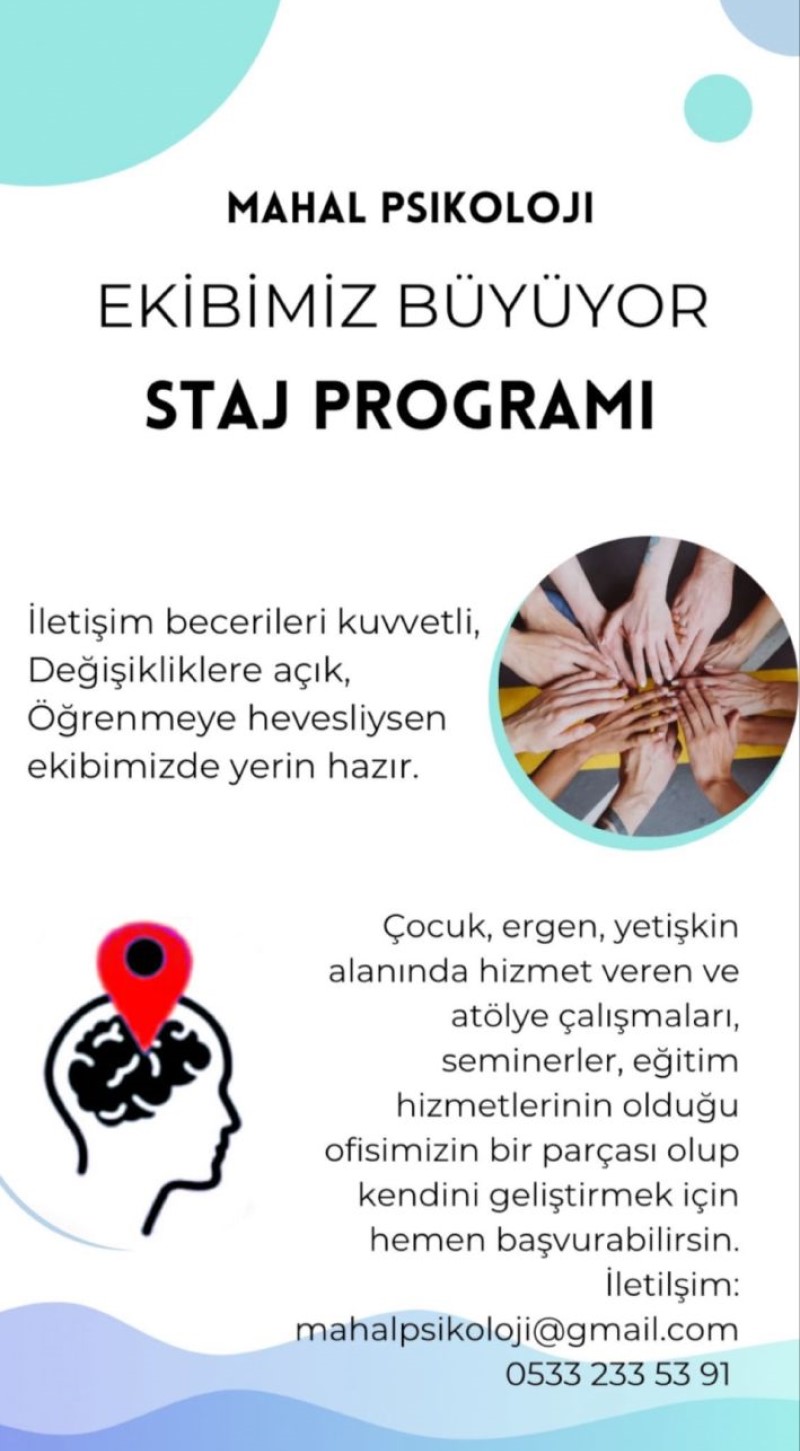 MAHAL PSIKOLOJI

EKİBİMİZ BÜYÜYOR

STAJ PROGRAMI

İletişim becerileri kuvvetli, Değişikliklere açık, Öğrenmeye hevesliysen ekibimizde yerin hazır.

Çocuk, ergen, yetişkin alanında hizmet veren ve atölye çalışmaları, seminerler, eğitim hizmetlerinin olduğu ofisimizin bir parçası olup kendini geliştirmek için hemen başvurabilirsin.
İletilşim:
mahalpsikoloji@gmail.com
0533 233 53 91